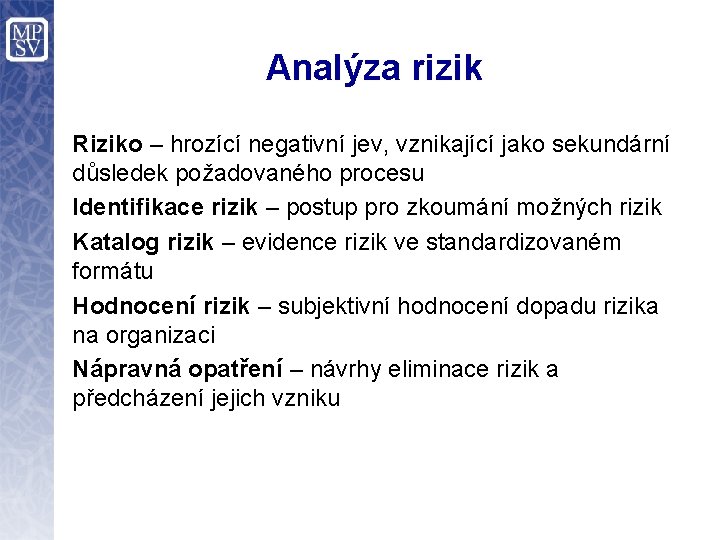 MP
SV

Analýza rizik

Riziko – hrozící negativní jev, vznikající jako sekundární důsledek požadovaného procesu

Identifikace rizik – postup pro zkoumání možných rizik

Katalog rizik – evidence rizik ve standardizovaném formátu

Hodnocení rizik – subjektivní hodnocení dopadu rizika na organizaci

Nápravná opatření – návrhy eliminace rizik a předcházení jejich vzniku